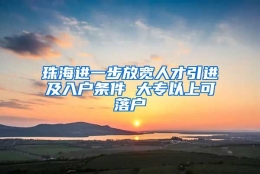 珠海进一步放宽人才引进及入户条件 大专以上可落户